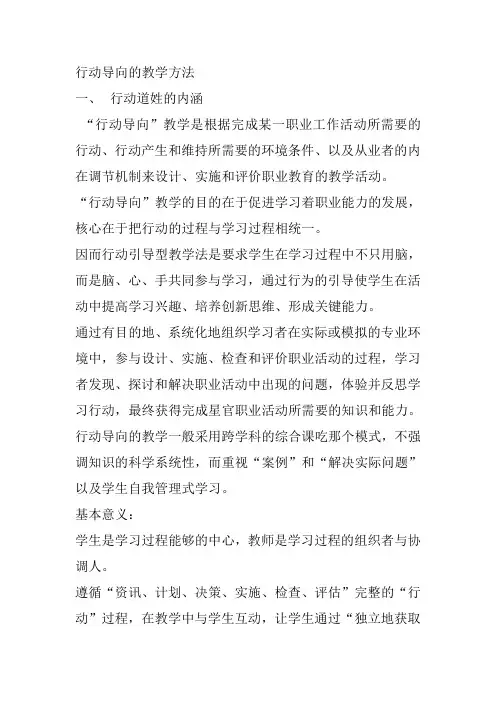 行动导向的教学方法

一、　行动道姓的内涵

“行动导向”教学是根据完成某一职业工作活动所需要的行动、行动产生和维持所需要的环境条件、以及从业者的内在调节机制来设计、实施和评价职业教育的教学活动。

“行动导向”教学的目的在于促进学习着职业能力的发展，核心在于把行动的过程与学习过程相统一。

因而行动引导型教学法是要求学生在学习过程中不只用脑，而是脑、心、手共同参与学习，通过行为的引导使学生在活动中提高学习兴趣、培养创新思维、形成关键能力。

通过有目的地、系统化地组织学习者在实际或模拟的专业环境中，参与设计、实施、检查和评价职业活动的过程，学习者发现、探讨和解决职业活动中出现的问题，体验并反思学习行动，最终获得完成星官职业活动所需要的知识和能力。

行动导向的教学一般采用跨学科的综合课吃那个模式，不强调知识的科学系统性，而重视“案例”和“解决实际问题”以及学生自我管理式学习。

基本意义：

学生是学习过程能够的中心，教师是学习过程的组织者与协调人。

遵循“资讯、计划、决策、实施、检查、评估”完整的“行动”过程，在教学中与学生互动，让学生通过“独立地获取